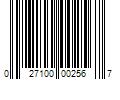 0 27100 00256 7